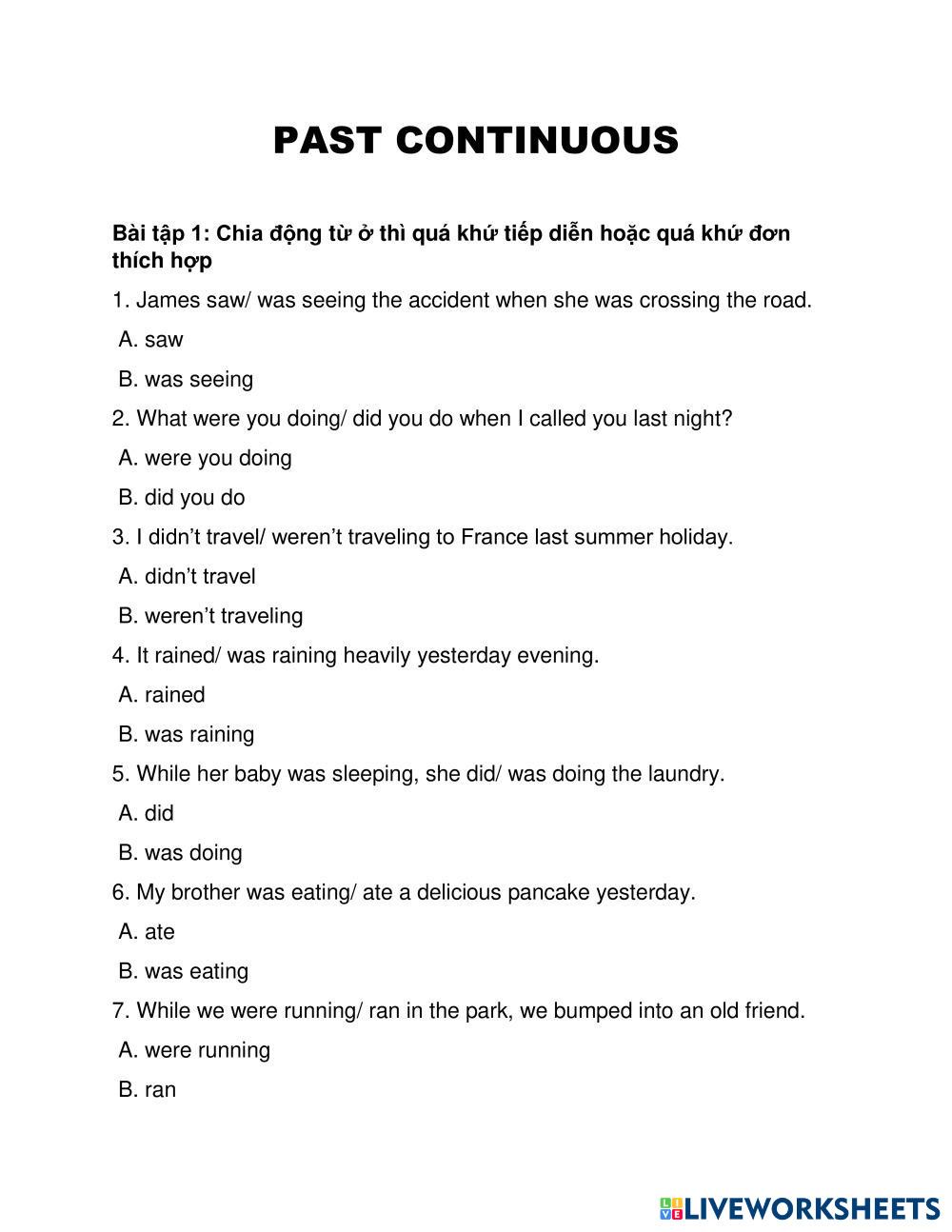 PAST CONTINUOUS

Bài tập 1: Chia động từ ở thì quá khứ tiếp diễn hoặc quá khứ đơn thích hợp

1. James saw/ was seeing the accident when she was crossing the road.

A. saw

B. was seeing

2. What were you doing/ did you do when I called you last night?

A. were you doing

B. did you do

3. I didn’t travel/ weren’t traveling to France last summer holiday.

A. didn’t travel

B. weren’t traveling

4. It rained/ was raining heavily yesterday evening.

A. rained

B. was raining

5. While her baby was sleeping, she did/ was doing the laundry.

A. did

B. was doing

6. My brother was eating/ ate a delicious pancake yesterday.

A. ate

B. was eating

7. While we were running/ ran in the park, we bumped into an old friend.

A. were running

B. ran

LIVEWORKSHEETS